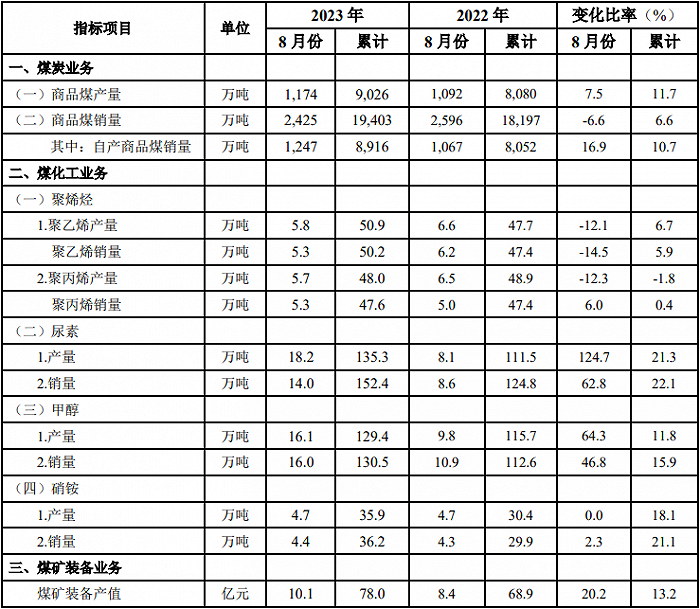 | 指标项目 | 单位 | 2023年 |  | 2022年 |  | 变化比率（%） |  |
|---|---|---|---|---|---|---|---|
|  |  | 8月份 | 累计 | 8月份 | 累计 | 8月份 | 累计 |
| 一、煤炭业务 |  |  |  |  |  |  |  |
| （一）商品煤产量 | 万吨 | 1,174 | 9,026 | 1,092 | 8,080 | 7.5 | 11.7 |
| （二）商品煤销量 | 万吨 | 2,425 | 19,403 | 2,596 | 18,197 | -6.6 | 6.6 |
| 其中：自产商品煤销量 | 万吨 | 1,247 | 8,916 | 1,067 | 8,052 | 16.9 | 10.7 |
| 二、煤化工业务 |  |  |  |  |  |  |  |
| （一）聚烯烃 |  |  |  |  |  |  |  |
| 1.聚乙烯产量 | 万吨 | 5.8 | 50.9 | 6.6 | 47.7 | -12.1 | 6.7 |
| 聚乙烯销量 | 万吨 | 5.3 | 50.2 | 6.2 | 47.4 | -14.5 | 5.9 |
| 2.聚丙烯产量 | 万吨 | 5.7 | 48.0 | 6.5 | 48.9 | -12.3 | -1.8 |
| 聚丙烯销量 | 万吨 | 5.3 | 47.6 | 5.0 | 47.4 | 6.0 | 0.4 |
| （二）尿素 |  |  |  |  |  |  |  |
| 1.产量 | 万吨 | 18.2 | 135.3 | 8.1 | 111.5 | 124.7 | 21.3 |
| 2.销量 | 万吨 | 14.0 | 152.4 | 8.6 | 124.8 | 62.8 | 22.1 |
| （三）甲醇 |  |  |  |  |  |  |  |
| 1.产量 | 万吨 | 16.1 | 129.4 | 9.8 | 115.7 | 64.3 | 11.8 |
| 2.销量 | 万吨 | 16.0 | 130.5 | 10.9 | 112.6 | 46.8 | 15.9 |
| （四）硝铵 |  |  |  |  |  |  |  |
| 1.产量 | 万吨 | 4.7 | 35.9 | 4.7 | 30.4 | 0.0 | 18.1 |
| 2.销量 | 万吨 | 4.4 | 36.2 | 4.3 | 29.9 | 2.3 | 21.1 |
| 三、煤矿装备业务 |  |  |  |  |  |  |  |
| 煤矿装备产值 | 亿元 | 10.1 | 78.0 | 8.4 | 68.9 | 20.2 | 13.2 |